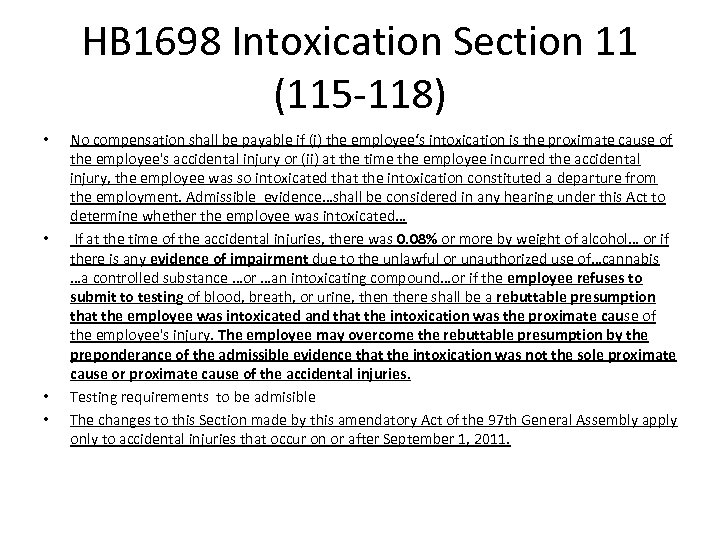 HB1698 Intoxication Section 11 (115-118)

• No compensation shall be payable if (i) the employee's intoxication is the proximate cause of the employee's accidental injury or (ii) at the time the employee incurred the accidental injury, the employee was so intoxicated that the intoxication constituted a departure from the employment. Admissible evidence…shall be considered in any hearing under this Act to determine whether the employee was intoxicated…

• If at the time of the accidental injuries, there was 0.08% or more by weight of alcohol… or if there is any evidence of impairment due to the unlawful or unauthorized use of…cannabis …a controlled substance …or …an intoxicating compound…or if the employee refuses to submit to testing of blood, breath, or urine, then there shall be a rebuttable presumption that the employee was intoxicated and that the intoxication was the proximate cause of the employee's injury. The employee may overcome the rebuttable presumption by the preponderance of the admissible evidence that the intoxication was not the sole proximate cause or proximate cause of the accidental injuries.

• Testing requirements to be admisible

• The changes to this Section made by this amendatory Act of the 97th General Assembly apply only to accidental injuries that occur on or after September 1, 2011.